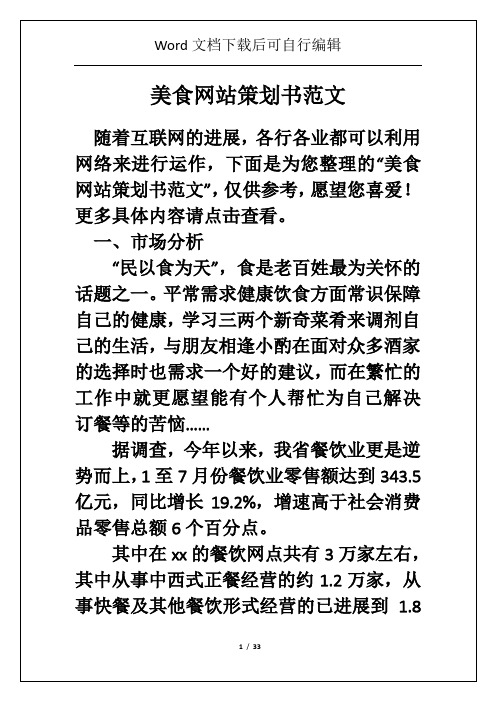 Word 文档下载后可自行编辑

美食网站策划书范文

随着互联网的进展，各行各业都可以利用网络来进行运作，下面是为您整理的“美食网站策划书范文”，仅供参考，愿望您喜爱！更多具体内容请点击查看。

一、市场分析

“民以食为天”，食是老百姓最为关怀的话题之一。平常需求健康饮食方面常识保障自己的健康，学习三两个新奇菜肴来调剂自己的生活，与朋友相逢小酌在面对众多酒家的选择时也需求一个好的建议，而在繁忙的工作中就更愿望能有个人帮忙为自己解决订餐等的苦恼……

据调查，今年以来，我省餐饮业更是逆势而上，1 至 7 月份餐饮业零售额达到 343.5 亿元，同比增长 19.2%，增速高于社会消费品零售总额 6 个百分点。

其中在 xx 的餐饮网点共有 3 万家左右，其中从事中西式正餐经营的约 1.2 万家，从事快餐及其他餐饮形式经营的已进展到 1.8

1 / 33